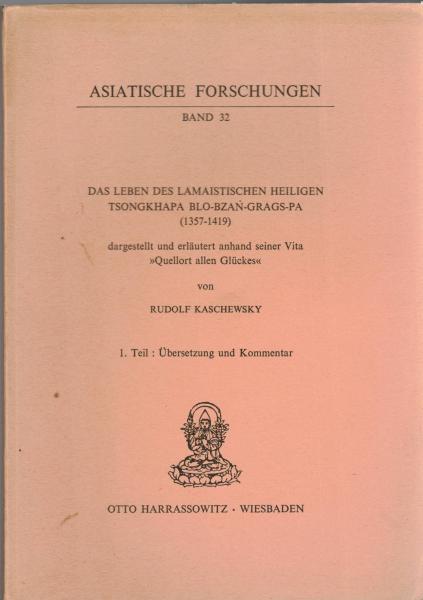 ASIATISCHE FORSCHUNGEN

BAND 32

DAS LEBEN DES LAMAISTISCHEN HEILIGEN TSONGKHAPA BLO-BZAṄ-GRAGS-PA (1357-1419)

dargestellt und erläutert anhand seiner Vita »Quellort allen Glückes«

von

RUDOLF KASCHEWSKY

1. Teil : Übersetzung und Kommentar

OTTO HARRASSOWITZ · WIESBADEN